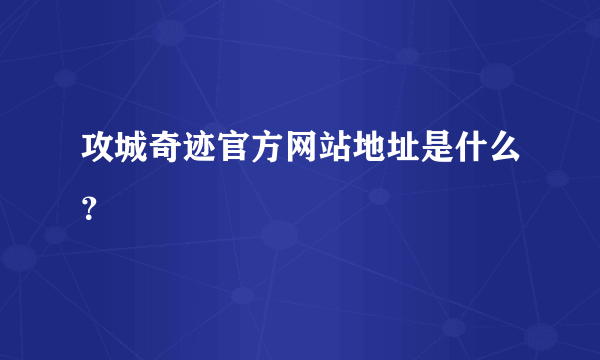 攻城奇迹官方网站地址是什么？